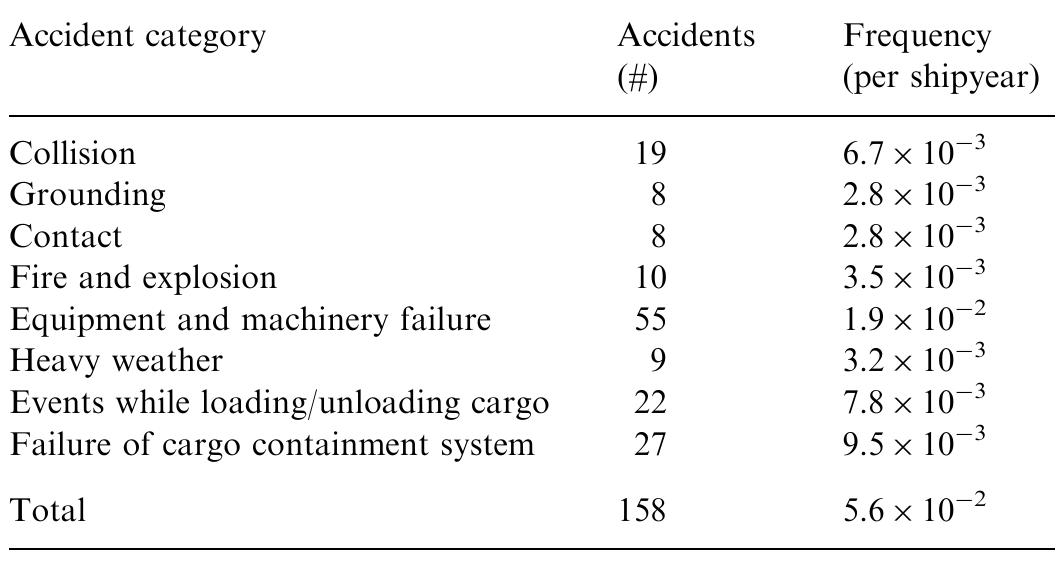 | Accident category | Accidents (#) | Frequency (per shipyear) |
|---|---|---|
| Collision | 19 | $6.7 \times 10^{-3}$ |
| Grounding | 8 | $2.8 \times 10^{-3}$ |
| Contact | 8 | $2.8 \times 10^{-3}$ |
| Fire and explosion | 10 | $3.5 \times 10^{-3}$ |
| Equipment and machinery failure | 55 | $1.9 \times 10^{-2}$ |
| Heavy weather | 9 | $3.2 \times 10^{-3}$ |
| Events while loading/unloading cargo | 22 | $7.8 \times 10^{-3}$ |
| Failure of cargo containment system | 27 | $9.5 \times 10^{-3}$ |
| Total | 158 | $5.6 \times 10^{-2}$ |